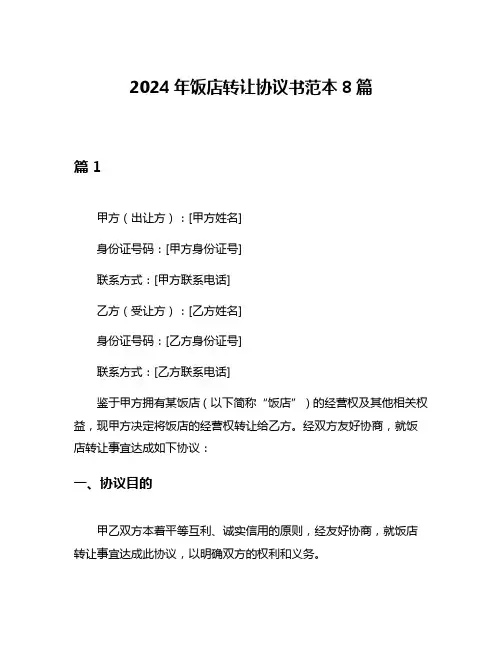 2024 年饭店转让协议书范本 8 篇

篇 1

甲方（出让方）：[甲方姓名]

身份证号码：[甲方身份证号]

联系方式：[甲方联系电话]

乙方（受让方）：[乙方姓名]

身份证号码：[乙方身份证号]

联系方式：[乙方联系电话]

鉴于甲方拥有某饭店（以下简称“饭店”）的经营权及其他相关权益，现甲方决定将饭店的经营权转让给乙方。经双方友好协商，就饭店转让事宜达成如下协议：

一、协议目的

甲乙双方本着平等互利、诚实信用的原则，经友好协商，就饭店转让事宜达成此协议，以明确双方的权利和义务。